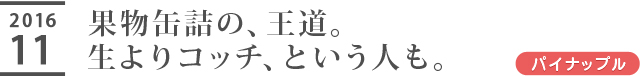 2016
11

果物缶詰の、王道。
生よりコッチ、という人も。

パイナップル